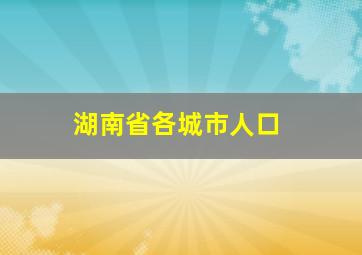 湖南省各城市人口